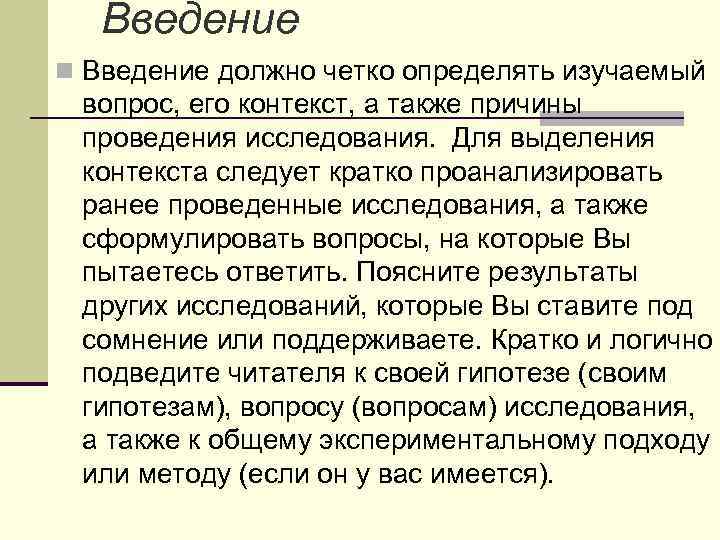 Введение

Введение должно четко определять изучаемый вопрос, его контекст, а также причины проведения исследования. Для выделения контекста следует кратко проанализировать ранее проведенные исследования, а также сформулировать вопросы, на которые Вы пытаетесь ответить. Поясните результаты других исследований, которые Вы ставите под сомнение или поддерживаете. Кратко и логично подведите читателя к своей гипотезе (своим гипотезам), вопросу (вопросам) исследования, а также к общему экспериментальному подходу или методу (если он у вас имеется).